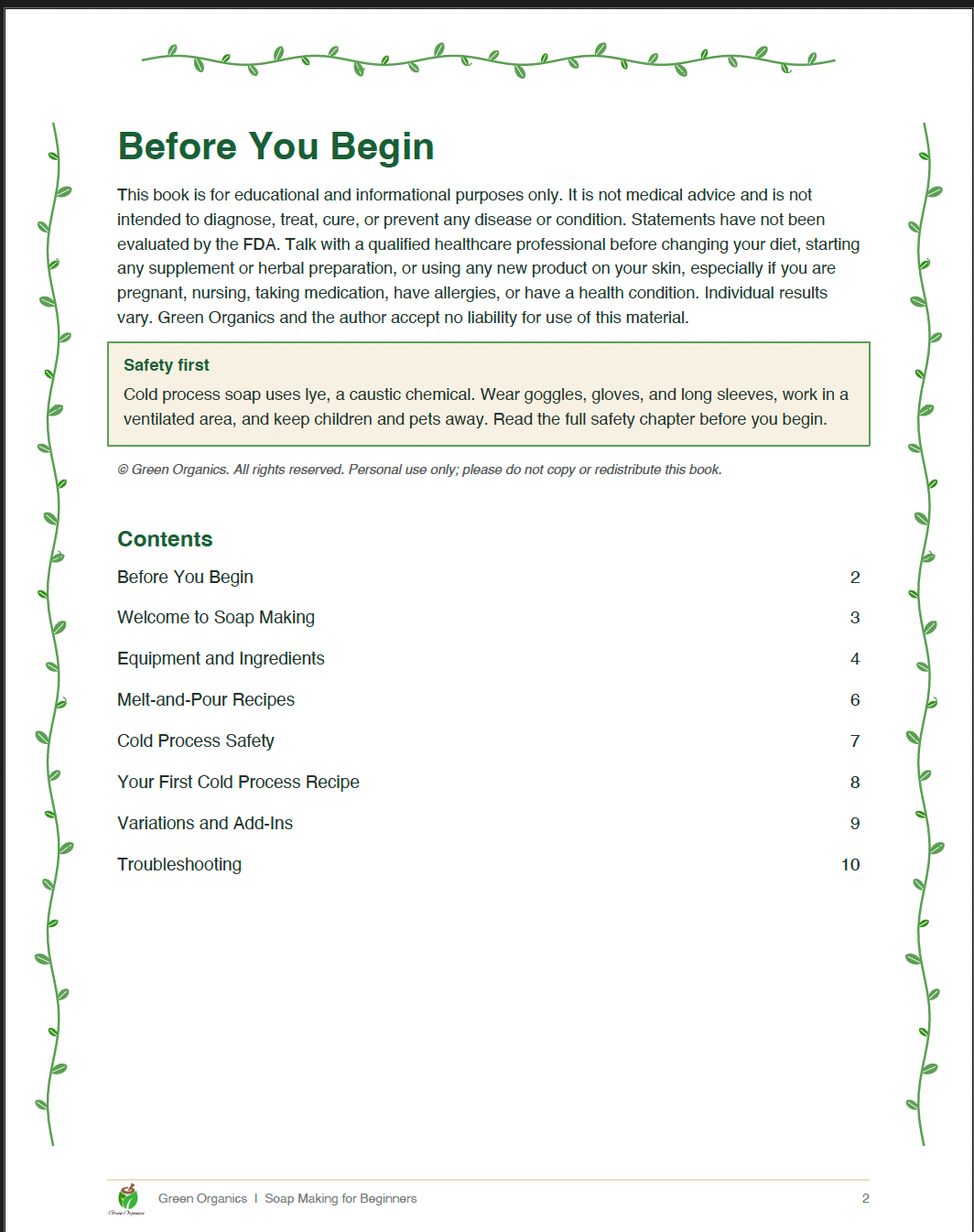 Before You Begin

This book is for educational and informational purposes only. It is not medical advice and is not intended to diagnose, treat, cure, or prevent any disease or condition. Statements have not been evaluated by the FDA. Talk with a qualified healthcare professional before changing your diet, starting any supplement or herbal preparation, or using any new product on your skin, especially if you are pregnant, nursing, taking medication, have allergies, or have a health condition. Individual results vary. Green Organics and the author accept no liability for use of this material.

Safety first

Cold process soap uses lye, a caustic chemical. Wear goggles, gloves, and long sleeves, work in a ventilated area, and keep children and pets away. Read the full safety chapter before you begin.

© Green Organics. All rights reserved. Personal use only; please do not copy or redistribute this book.

Contents

Before You Begin 2

Welcome to Soap Making 3

Equipment and Ingredients 4

Melt-and-Pour Recipes 6

Cold Process Safety 7

Your First Cold Process Recipe 8

Variations and Add-Ins 9

Troubleshooting 10

Green Organics | Soap Making for Beginners 2